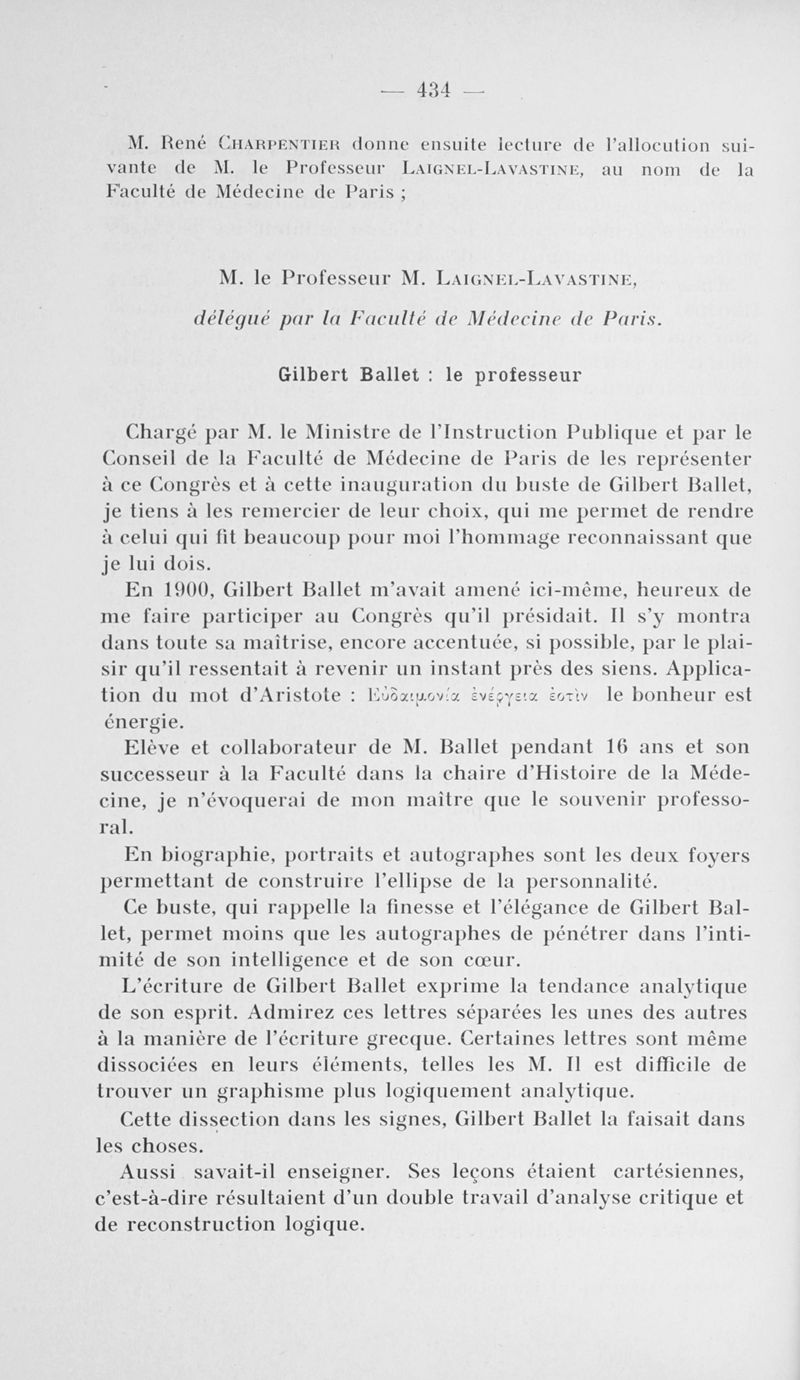 — 434 —

M. René Charpentier donne ensuite lecture de l'allocution suivante de M. le Professeur Laignel-Lavastine, au nom de la Faculté de Médecine de Paris ;

M. le Professeur M. Laignel-Lavastine,

délégué par la Faculté de Médecine de Paris.

Gilbert Ballet : le professeur

Chargé par M. le Ministre de l'Instruction Publique et par le Conseil de la Faculté de Médecine de Paris de les représenter à ce Congrès et à cette inauguration du buste de Gilbert Ballet, je tiens à les remercier de leur choix, qui me permet de rendre à celui qui fit beaucoup pour moi l'hommage reconnaissant que je lui dois.

En 1900, Gilbert Ballet m'avait amené ici-même, heureux de me faire participer au Congrès qu'il présidait. Il s'y montra dans toute sa maîtrise, encore accentuée, si possible, par le plaisir qu'il ressentait à revenir un instant près des siens. Application du mot d'Aristote : Εὐδαιμονία ἐνέργεια ἐστὶν le bonheur est énergie.

Elève et collaborateur de M. Ballet pendant 16 ans et son successeur à la Faculté dans la chaire d'Histoire de la Médecine, je n'évoquerai de mon maître que le souvenir professoral.

En biographie, portraits et autographes sont les deux foyers permettant de construire l'ellipse de la personnalité.

Ce buste, qui rappelle la finesse et l'élégance de Gilbert Ballet, permet moins que les autographes de pénétrer dans l'intimité de son intelligence et de son cœur.

L'écriture de Gilbert Ballet exprime la tendance analytique de son esprit. Admirez ces lettres séparées les unes des autres à la manière de l'écriture grecque. Certaines lettres sont même dissociées en leurs éléments, telles les M. Il est difficile de trouver un graphisme plus logiquement analytique.

Cette dissection dans les signes, Gilbert Ballet la faisait dans les choses.

Aussi savait-il enseigner. Ses leçons étaient cartésiennes, c'est-à-dire résultaient d'un double travail d'analyse critique et de reconstruction logique.